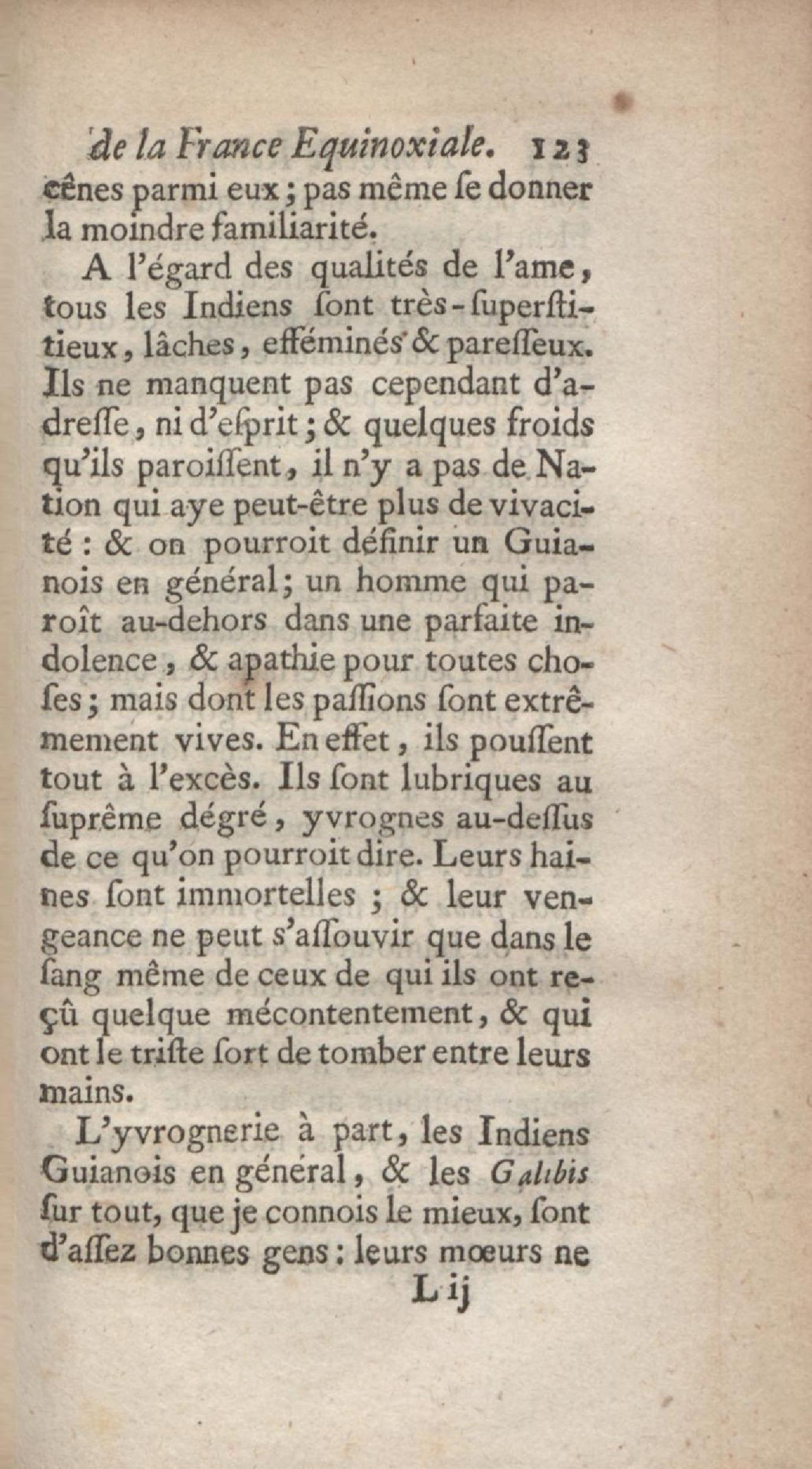 de la France Equinoxiale. 123
cênes parmi eux ; pas même ſe donner la moindre familiarité.

A l'égard des qualités de l'ame, tous les Indiens ſont très-ſuperſtitieux, lâches, efféminés & pareſſeux. Ils ne manquent pas cependant d'adreſſe, ni d'eſprit ; & quelques froids qu'ils paroiſſent, il n'y a pas de Nation qui aye peut-être plus de vivacité : & on pourroit définir un Guianois en général ; un homme qui paroît au-dehors dans une parfaite indolence, & apathie pour toutes choſes ; mais dont les paſſions ſont extrêmement vives. En effet, ils pouſſent tout à l'excès. Ils ſont lubriques au ſuprême dégré, yvrognes au-deſſus de ce qu'on pourroit dire. Leurs haines ſont immortelles ; & leur vengeance ne peut s'aſſouvir que dans le ſang même de ceux de qui ils ont reçû quelque mécontentement, & qui ont le triſte ſort de tomber entre leurs mains.

L'yvrognerie à part, les Indiens Guianois en général, & les Galibis ſur tout, que je connois le mieux, ſont d'aſſez bonnes gens : leurs mœurs ne
L ij